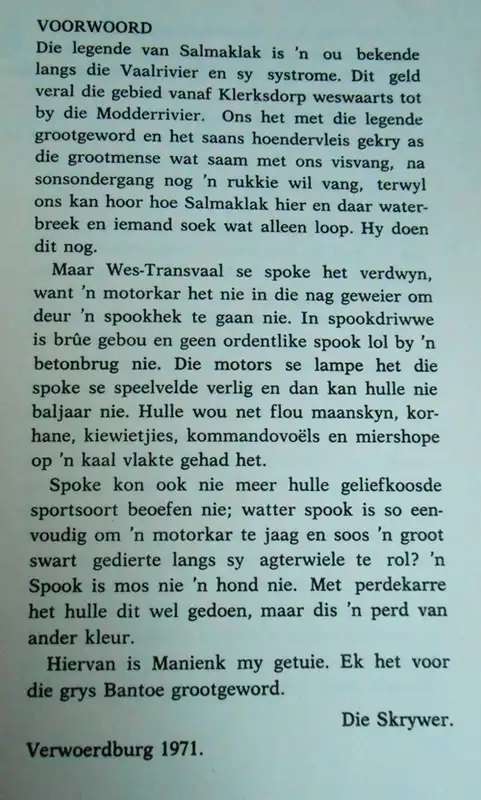 VOORWOORD

Die legende van Salmaklak is 'n ou bekende langs die Vaalrivier en sy systrome. Dit geld veral die gebied vanaf Klerksdorp weswaarts tot by die Modderrivier. Ons het met die legende grootgeword en het saans hoendervleis gekry as die grootmense wat saam met ons visvang, na sonsondergang nog 'n rukkie wil vang, terwyl ons kan hoor hoe Salmaklak hier en daar waterbreek en iemand soek wat alleen loop. Hy doen dit nog.

Maar Wes-Transvaal se spoke het verdwyn, want 'n motorkar het nie in die nag geweier om deur 'n spookhek te gaan nie. In spookdriwwe is brûe gebou en geen ordentlike spook lol by 'n betonbrug nie. Die motors se lampe het die spoke se speelvelde verlig en dan kan hulle nie baljaar nie. Hulle wou net flou maanskyn, korhane, kiewietjies, kommandovoëls en miershope op 'n kaal vlakte gehad het.

Spoke kon ook nie meer hulle geliefkoosde sportsoort beoefen nie; watter spook is so eenvoudig om 'n motorkar te jaag en soos 'n groot swart gedierte langs sy agterwiele te rol? 'n Spook is mos nie 'n hond nie. Met perdekarre het hulle dit wel gedoen, maar dis 'n perd van ander kleur.

Hiervan is Manienk my getuie. Ek het voor die grys Bantoe grootgeword.

Die Skrywer.

Verwoerdburg 1971.